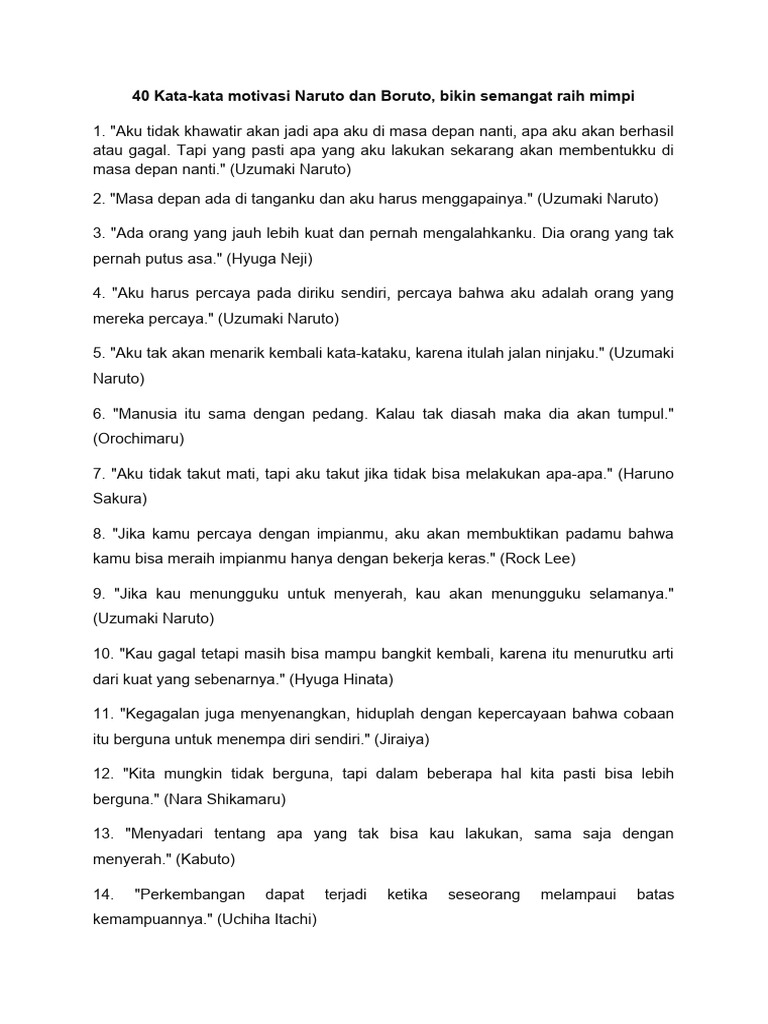 40 Kata-kata motivasi Naruto dan Boruto, bikin semangat raih mimpi

1. "Aku tidak khawatir akan jadi apa aku di masa depan nanti, apa aku akan berhasil atau gagal. Tapi yang pasti apa yang aku lakukan sekarang akan membentukku di masa depan nanti." (Uzumaki Naruto)

2. "Masa depan ada di tanganku dan aku harus menggapainya." (Uzumaki Naruto)

3. "Ada orang yang jauh lebih kuat dan pernah mengalahkanku. Dia orang yang tak pernah putus asa." (Hyuga Neji)

4. "Aku harus percaya pada diriku sendiri, percaya bahwa aku adalah orang yang mereka percaya." (Uzumaki Naruto)

5. "Aku tak akan menarik kembali kata-kataku, karena itulah jalan ninjaku." (Uzumaki Naruto)

6. "Manusia itu sama dengan pedang. Kalau tak diasah maka dia akan tumpul." (Orochimaru)

7. "Aku tidak takut mati, tapi aku takut jika tidak bisa melakukan apa-apa." (Haruno Sakura)

8. "Jika kamu percaya dengan impianmu, aku akan membuktikan padamu bahwa kamu bisa meraih impianmu hanya dengan bekerja keras." (Rock Lee)

9. "Jika kau menungguku untuk menyerah, kau akan menungguku selamanya." (Uzumaki Naruto)

10. "Kau gagal tetapi masih bisa mampu bangkit kembali, karena itu menurutku arti dari kuat yang sebenarnya." (Hyuga Hinata)

11. "Kegagalan juga menyenangkan, hiduplah dengan kepercayaan bahwa cobaan itu berguna untuk menempa diri sendiri." (Jiraiya)

12. "Kita mungkin tidak berguna, tapi dalam beberapa hal kita pasti bisa lebih berguna." (Nara Shikamaru)

13. "Menyadari tentang apa yang tak bisa kau lakukan, sama saja dengan menyerah." (Kabuto)

14. "Perkembangan dapat terjadi ketika seseorang melampaui batas kemampuannya." (Uchiha Itachi)